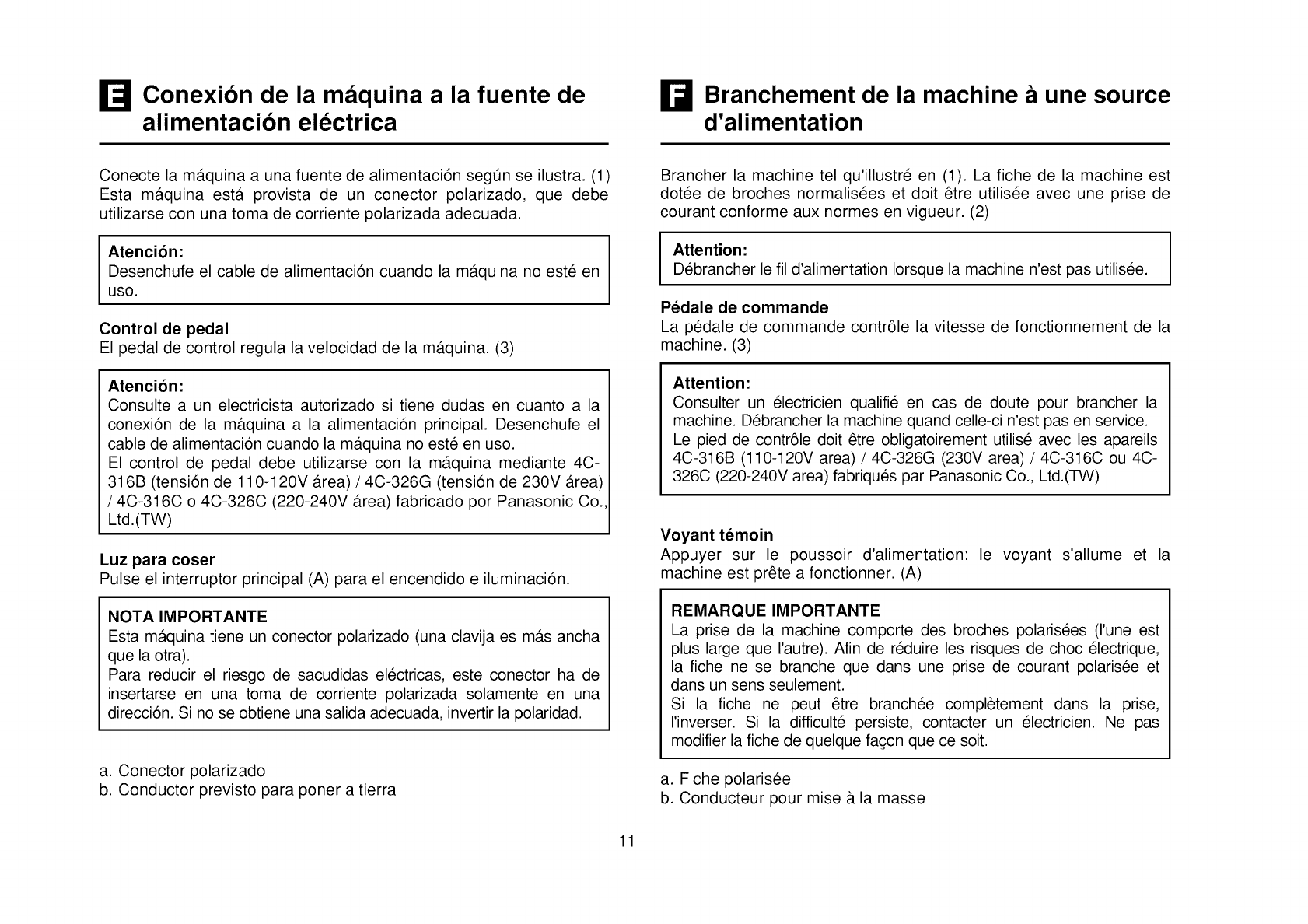 E Conexión de la máquina a la fuente de alimentación eléctrica

Conecte la máquina a una fuente de alimentación según se ilustra. (1) Esta máquina está provista de un conector polarizado, que debe utilizarse con una toma de corriente polarizada adecuada.

Atención:
Desenchufe el cable de alimentación cuando la máquina no esté en uso.

Control de pedal
El pedal de control regula la velocidad de la máquina. (3)

Atención:
Consulte a un electricista autorizado si tiene dudas en cuanto a la conexión de la máquina a la alimentación principal. Desenchufe el cable de alimentación cuando la máquina no esté en uso.
El control de pedal debe utilizarse con la máquina mediante 4C-316B (tensión de 110-120V área) / 4C-326G (tensión de 230V área) / 4C-316C o 4C-326C (220-240V área) fabricado por Panasonic Co., Ltd.(TW)

Luz para coser
Pulse el interruptor principal (A) para el encendido e iluminación.

NOTA IMPORTANTE
Esta máquina tiene un conector polarizado (una clavija es más ancha que la otra).
Para reducir el riesgo de sacudidas eléctricas, este conector ha de insertarse en una toma de corriente polarizada solamente en una dirección. Si no se obtiene una salida adecuada, invertir la polaridad.

a. Conector polarizado
b. Conductor previsto para poner a tierra

F Branchement de la machine à une source d'alimentation

Brancher la machine tel qu'illustré en (1). La fiche de la machine est dotée de broches normalisées et doit être utilisée avec une prise de courant conforme aux normes en vigueur. (2)

Attention:
Débrancher le fil d'alimentation lorsque la machine n'est pas utilisée.

Pédale de commande
La pédale de commande contrôle la vitesse de fonctionnement de la machine. (3)

Attention:
Consulter un électricien qualifié en cas de doute pour brancher la machine. Débrancher la machine quand celle-ci n'est pas en service.
Le pied de contrôle doit être obligatoirement utilisé avec les apareils 4C-316B (110-120V area) / 4C-326G (230V area) / 4C-316C ou 4C-326C (220-240V area) fabriqués par Panasonic Co., Ltd.(TW)

Voyant témoin
Appuyer sur le poussoir d'alimentation: le voyant s'allume et la machine est prête a fonctionner. (A)

REMARQUE IMPORTANTE
La prise de la machine comporte des broches polarisées (l'une est plus large que l'autre). Afin de réduire les risques de choc électrique, la fiche ne se branche que dans une prise de courant polarisée et dans un sens seulement.
Si la fiche ne peut être branchée complètement dans la prise, l'inverser. Si la difficulté persiste, contacter un électricien. Ne pas modifier la fiche de quelque façon que ce soit.

a. Fiche polarisée
b. Conducteur pour mise à la masse

11